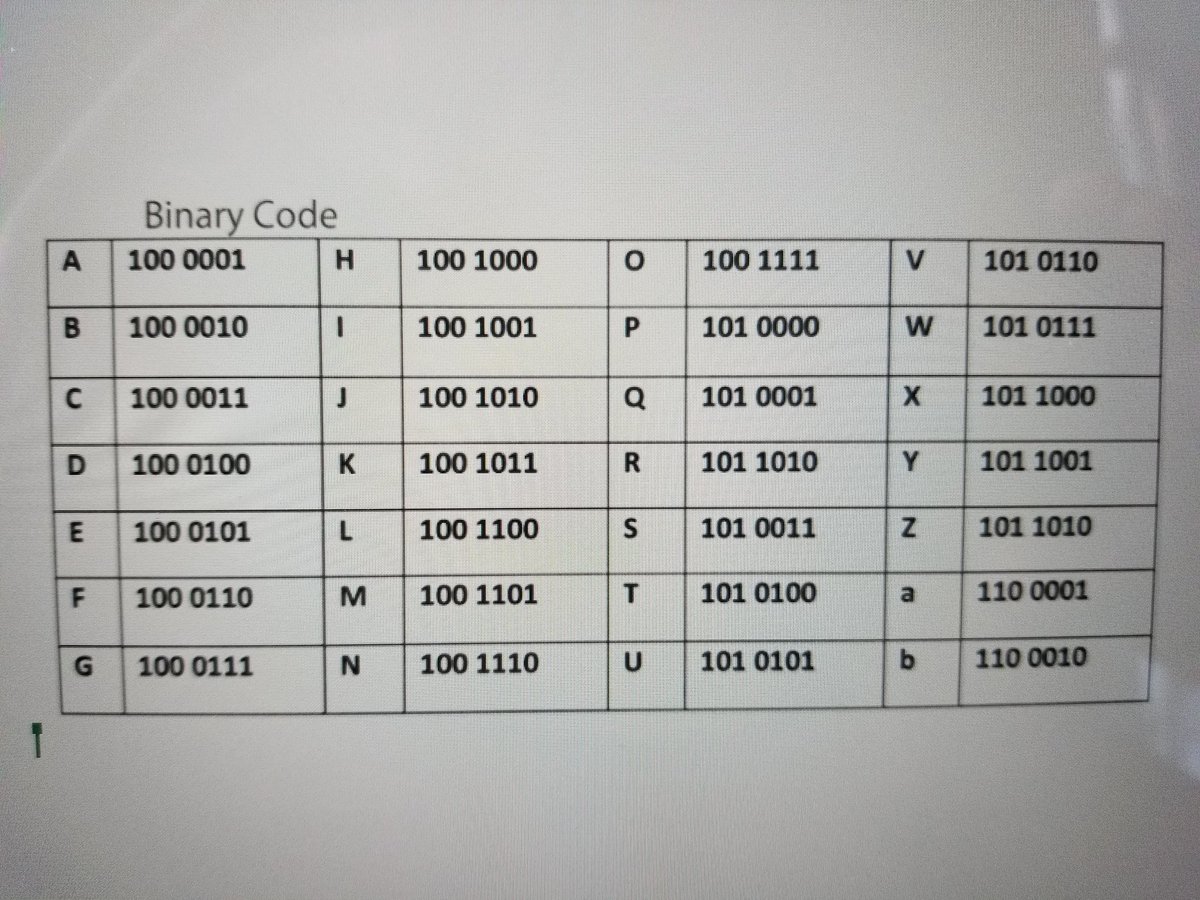 Binary Code

| A | 100 0001 | H | 100 1000 | O | 100 1111 | V | 101 0110 |
|---|---|---|---|---|---|---|---|
| B | 100 0010 | I | 100 1001 | P | 101 0000 | W | 101 0111 |
| C | 100 0011 | J | 100 1010 | Q | 101 0001 | X | 101 1000 |
| D | 100 0100 | K | 100 1011 | R | 101 1010 | Y | 101 1001 |
| E | 100 0101 | L | 100 1100 | S | 101 0011 | Z | 101 1010 |
| F | 100 0110 | M | 100 1101 | T | 101 0100 | a | 110 0001 |
| G | 100 0111 | N | 100 1110 | U | 101 0101 | b | 110 0010 |